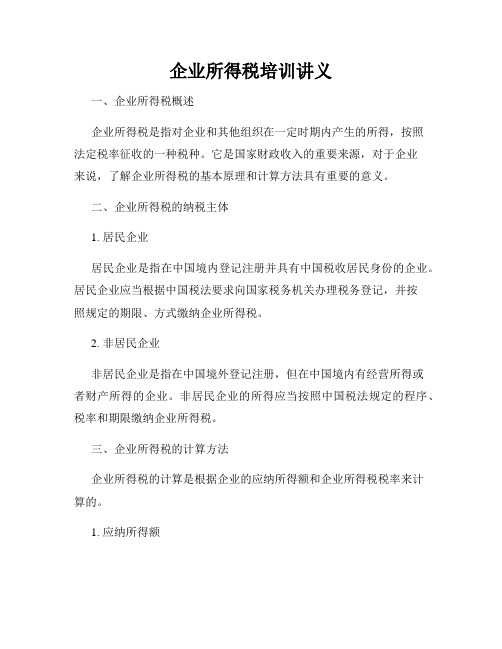 企业所得税培训讲义

一、企业所得税概述

企业所得税是指对企业和其他组织在一定时期内产生的所得，按照法定税率征收的一种税种。它是国家财政收入的重要来源，对于企业来说，了解企业所得税的基本原理和计算方法具有重要的意义。

二、企业所得税的纳税主体

1. 居民企业

居民企业是指在中国境内登记注册并具有中国税收居民身份的企业。居民企业应当根据中国税法要求向国家税务机关办理税务登记，并按照规定的期限、方式缴纳企业所得税。

2. 非居民企业

非居民企业是指在中国境外登记注册，但在中国境内有经营所得或者财产所得的企业。非居民企业的所得应当按照中国税法规定的程序、税率和期限缴纳企业所得税。

三、企业所得税的计算方法

企业所得税的计算是根据企业的应纳所得额和企业所得税税率来计算的。

1. 应纳所得额